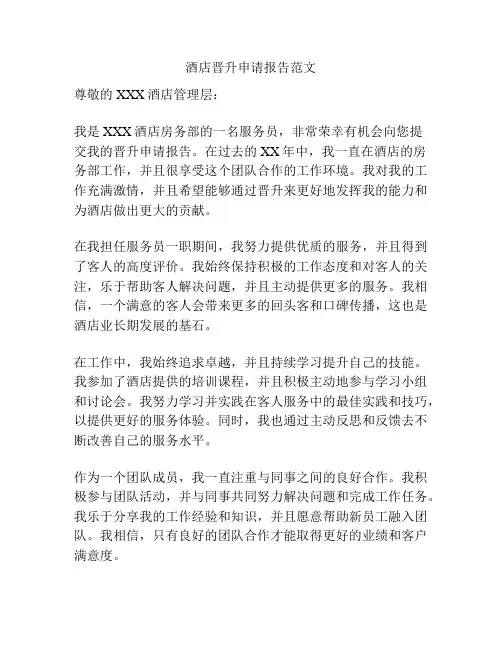 酒店晋升申请报告范文

尊敬的 XXX 酒店管理层：

我是 XXX 酒店房务部的一名服务员，非常荣幸有机会向您提交我的晋升申请报告。在过去的 XX 年中，我一直在酒店的房务部工作，并且很享受这个团队合作的工作环境。我对我的工作充满激情，并且希望能够通过晋升来更好地发挥我的能力和为酒店做出更大的贡献。

在我担任服务员一职期间，我努力提供优质的服务，并且得到了客人的高度评价。我始终保持积极的工作态度和对客人的关注，乐于帮助客人解决问题，并且主动提供更多的服务。我相信，一个满意的客人会带来更多的回头客和口碑传播，这也是酒店业长期发展的基石。

在工作中，我始终追求卓越，并且持续学习提升自己的技能。我参加了酒店提供的培训课程，并且积极主动地参与学习小组和讨论会。我努力学习并实践在客人服务中的最佳实践和技巧，以提供更好的服务体验。同时，我也通过主动反思和反馈去不断改善自己的服务水平。

作为一个团队成员，我一直注重与同事之间的良好合作。我积极参与团队活动，并与同事共同努力解决问题和完成工作任务。我乐于分享我的工作经验和知识，并且愿意帮助新员工融入团队。我相信，只有良好的团队合作才能取得更好的业绩和客户满意度。